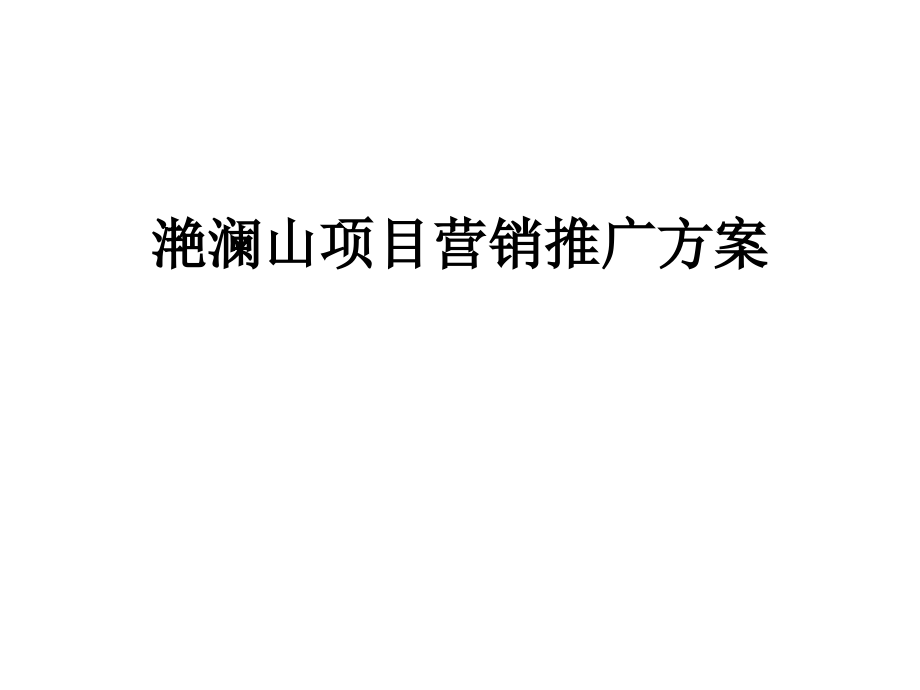 滟澜山项目营销推广方案